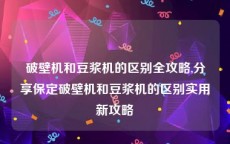 破壁机和豆浆机的区别全攻略,分享保定破壁机和豆浆机的区别实用新攻略